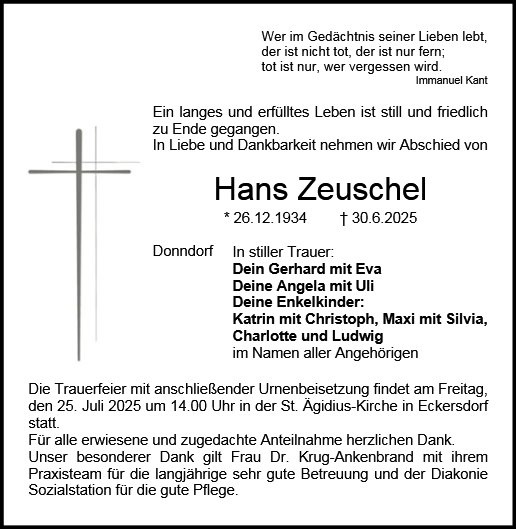 Wer im Gedächtnis seiner Lieben lebt,
der ist nicht tot, der ist nur fern;
tot ist nur, wer vergessen wird.
Immanuel Kant

Ein langes und erfülltes Leben ist still und friedlich zu Ende gegangen.
In Liebe und Dankbarkeit nehmen wir Abschied von

Hans Zeuschel

* 26.12.1934 † 30.6.2025

Donndorf

In stiller Trauer:
Dein Gerhard mit Eva
Deine Angela mit Uli
Deine Enkelkinder:
Katrin mit Christoph, Maxi mit Silvia,
Charlotte und Ludwig
im Namen aller Angehörigen

Die Trauerfeier mit anschließender Urnenbeisetzung findet am Freitag, den 25. Juli 2025 um 14.00 Uhr in der St. Ägidius-Kirche in Eckersdorf statt.
Für alle erwiesene und zugedachte Anteilnahme herzlichen Dank.
Unser besonderer Dank gilt Frau Dr. Krug-Ankenbrand mit ihrem Praxisteam für die langjährige sehr gute Betreuung und der Diakonie Sozialstation für die gute Pflege.